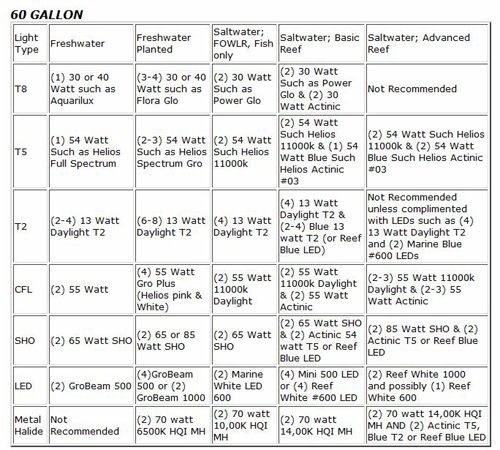 60 GALLON

| Light Type | Freshwater | Freshwater Planted | Saltwater; FOWLR, Fish only | Saltwater; Basic Reef | Saltwater; Advanced Reef |
|---|---|---|---|---|---|
| T8 | (1) 30 or 40 Watt such as Aquarilux | (3-4) 30 or 40 Watt such as Flora Glo | (2) 30 Watt Such as Power Glo | (2) 30 Watt Such as Power Glo & (2) 30 Watt Actinic | Not Recommended |
| T5 | (1) 54 Watt Such as Helios Full Spectrum | (2-3) 54 Watt Such as Helios Spectrum Gro | (2) 54 Watt Such Helios 11000k | (2) 54 Watt Such Helios 11000k & (1) 54 Watt Blue Such Helios Actinic #03 | (2) 54 Watt Such Helios 11000k & (2) 54 Watt Blue Such Helios Actinic #03 |
| T2 | (2-4) 13 Watt Daylight T2 | (6-8) 13 Watt Daylight T2 | (4) 13 Watt Daylight T2 | (4) 13 Watt Daylight T2 & (2-4) Blue 13 watt T2 (or Reef Blue LED) | Not Recommended unless complimented with LEDs such as (4) 13 Watt Daylight T2 and (2) Marine Blue #600 LEDs |
| CFL | (2) 55 Watt | (4) 55 Watt Gro Plus (Helios pink & White) | (2) 55 Watt 11000k Daylight | (2) 55 Watt 11000k Daylight & (2) 55 Watt Actinic | (2-3) 55 Watt 11000k Daylight & (2-3) 55 Watt Actinic |
| SHO | (2) 65 Watt SHO | (2) 65 or 85 Watt SHO | (2) 65 Watt SHO | (2) 65 Watt SHO & (2) Actinic 54 watt T5 or Reef Blue LED | (2) 85 Watt SHO & (2) Actinic T5 or Reef Blue LED |
| LED | (2) GroBeam 500 | (4)GroBeam 500 or (2) GroBeam 1000 | (2) Marine White LED 600 | (4) Mini 500 LED or (4) Reef White #600 LED | (2) Reef White 1000 and possibly (1) Reef White 600 |
| Metal Halide | Not Recommended | (2) 70 watt 6500K HQI MH | (2) 70 watt 10,00K HQI MH | (2) 70 watt 14,00K HQI MH | (2) 70 watt 14,00K HQI MH AND (2) Actinic T5, Blue T2 or Reef Blue LED |